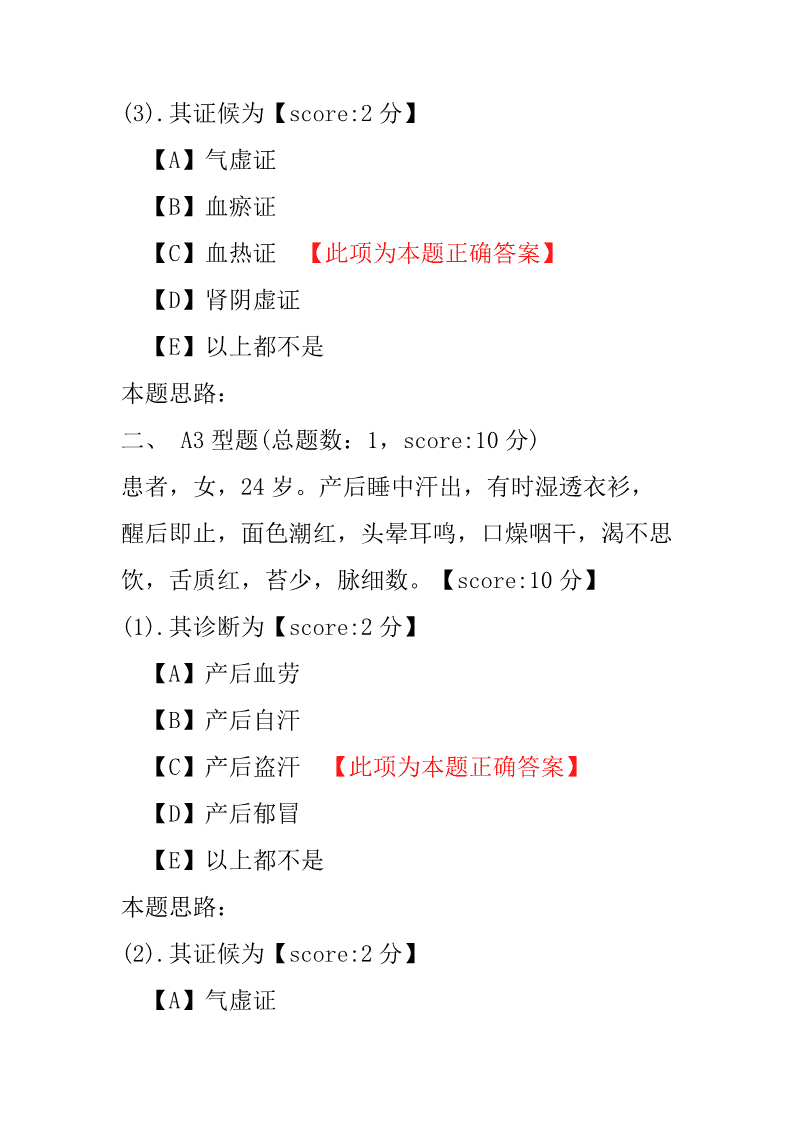 (3).其证候为【score:2 分】

【A】气虚证

【B】血瘀证

【C】血热证 【此项为本题正确答案】

【D】肾阴虚证

【E】以上都不是

本题思路:

二、 A3 型题(总题数：1，score:10 分)

患者，女，24 岁。产后睡中汗出，有时湿透衣衫，醒后即止，面色潮红，头晕耳鸣，口燥咽干，渴不思饮，舌质红，苔少，脉细数。【score:10 分】

(1).其诊断为【score:2 分】

【A】产后血劳

【B】产后自汗

【C】产后盗汗 【此项为本题正确答案】

【D】产后郁冒

【E】以上都不是

本题思路:

(2).其证候为【score:2 分】

【A】气虚证